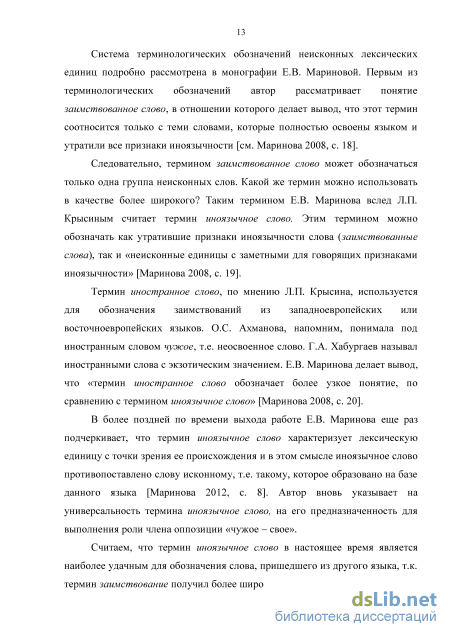 13

Система терминологических обозначений неисконных лексических единиц подробно рассмотрена в монографии Е.В. Мариновой. Первым из терминологических обозначений автор рассматривает понятие заимствованное слово, в отношении которого делает вывод, что этот термин соотносится только с теми словами, которые полностью освоены языком и утратили все признаки иноязычности [см. Маринова 2008, с. 18].

Следовательно, термином заимствованное слово может обозначаться только одна группа неисконных слов. Какой же термин можно использовать в качестве более широкого? Таким термином Е.В. Маринова вслед Л.П. Крысиным считает термин иноязычное слово. Этим термином можно обозначать как утратившие признаки иноязычности слова (заимствованные слова), так и «неисконные единицы с заметными для говорящих признаками иноязычности» [Маринова 2008, с. 19].

Термин иностранное слово, по мнению Л.П. Крысина, используется для обозначения заимствований из западноевропейских или восточноевропейских языков. О.С. Ахманова, напомним, понимала под иностранным словом чужое, т.е. неосвоенное слово. Г.А. Хабургаев называл иностранными слова с экзотическим значением. Е.В. Маринова делает вывод, что «термин иностранное слово обозначает более узкое понятие, по сравнению с термином иноязычное слово» [Маринова 2008, с. 20].

В более поздней по времени выхода работе Е.В. Маринова еще раз подчеркивает, что термин иноязычное слово характеризует лексическую единицу с точки зрения ее происхождения и в этом смысле иноязычное слово противопоставлено слову исконному, т.е. такому, которое образовано на базе данного языка [Маринова 2012, с. 8]. Автор вновь указывает на универсальность термина иноязычное слово, на его предназначенность для выполнения роли члена оппозиции «чужое – свое».

Считаем, что термин иноязычное слово в настоящее время является наиболее удачным для обозначения слова, пришедшего из другого языка, т.к. термин заимствование получил более широ

dsLib.net
библиотека диссертаций